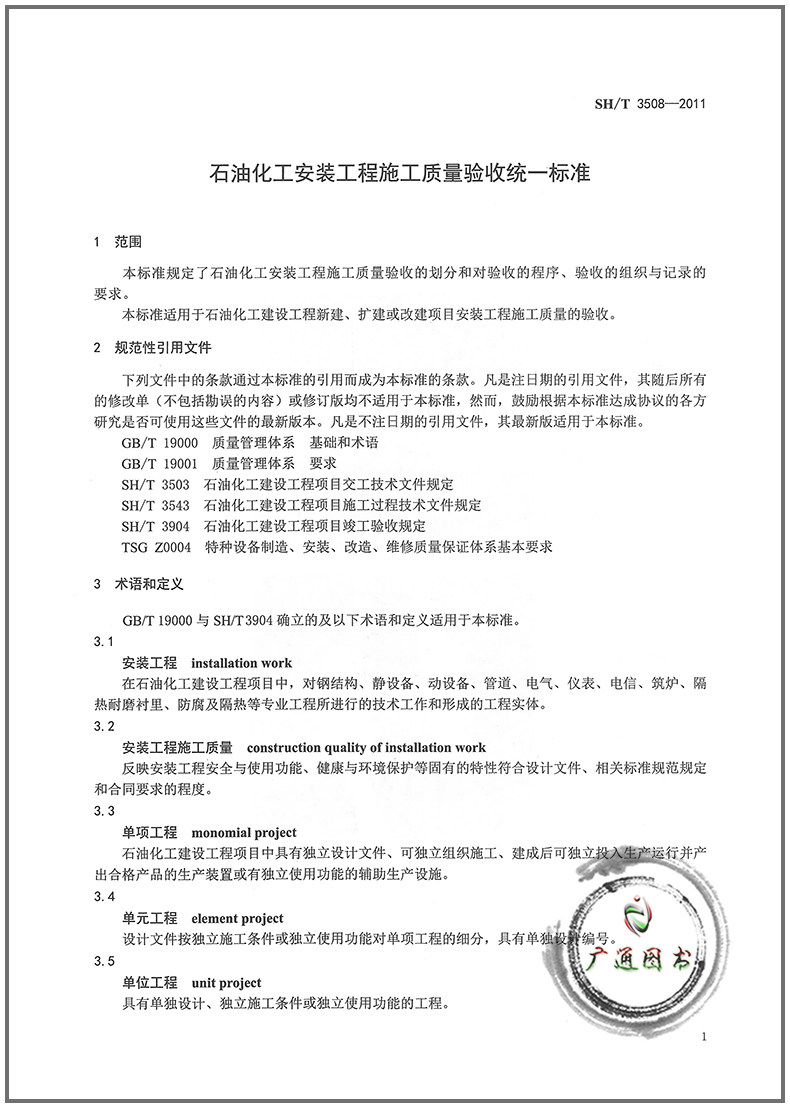 SH/T 3508—2011

石油化工安装工程施工质量验收统一标准

1 范围

本标准规定了石油化工安装工程施工质量验收的划分和对验收的程序、验收的组织与记录的要求。

本标准适用于石油化工建设工程新建、扩建或改建项目安装工程施工质量的验收。

2 规范性引用文件

下列文件中的条款通过本标准的引用而成为本标准的条款。凡是注日期的引用文件，其随后所有的修改单（不包括勘误的内容）或修订版均不适用于本标准，然而，鼓励根据本标准达成协议的各方研究是否可使用这些文件的最新版本。凡是不注日期的引用文件，其最新版适用于本标准。

GB/T 19000 质量管理体系 基础和术语

GB/T 19001 质量管理体系 要求

SH/T 3503 石油化工建设工程项目交工技术文件规定

SH/T 3543 石油化工建设工程项目施工过程技术文件规定

SH/T 3904 石油化工建设工程项目竣工验收规定

TSG Z0004 特种设备制造、安装、改造、维修质量保证体系基本要求

3 术语和定义

GB/T 19000 与 SH/T 3904 确立的及以下术语和定义适用于本标准。

3.1

安装工程 installation work

在石油化工建设工程项目中，对钢结构、静设备、动设备、管道、电气、仪表、电信、筑炉、隔热耐磨衬里、防腐及隔热等专业工程所进行的技术工作和形成的工程实体。

3.2

安装工程施工质量 construction quality of installation work

反映安装工程安全与使用功能、健康与环境保护等固有的特性符合设计文件、相关标准规范规定和合同要求的程度。

3.3

单项工程 monomial project

石油化工建设工程项目中具有独立设计文件、可独立组织施工、建成后可独立投入生产运行并产出合格产品的生产装置或有独立使用功能的辅助生产设施。

3.4

单元工程 element project

设计文件按独立施工条件或独立使用功能对单项工程的细分，具有单独设计编号。

3.5

单位工程 unit project

具有单独设计、独立施工条件或独立使用功能的工程。

广通图书

1